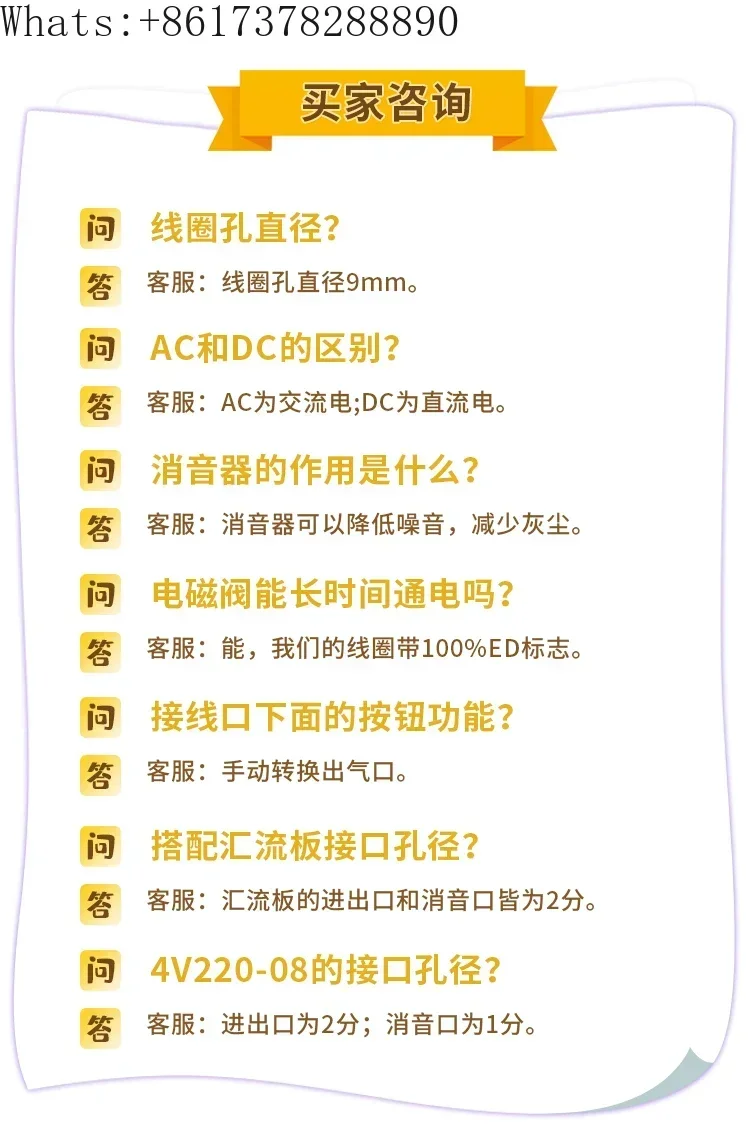 Whats:+8617378288890

买家咨询

问 线圈孔直径?

答 客服：线圈孔直径9mm。

问 AC和DC的区别?

答 客服：AC为交流电;DC为直流电。

问 消音器的作用是什么?

答 客服：消音器可以降低噪音，减少灰尘。

问 电磁阀能长时间通电吗?

答 客服：能，我们的线圈带100%ED标志。

问 接线口下面的按钮功能?

答 客服：手动转换出气口。

问 搭配汇流板接口孔径?

答 客服：汇流板的进出口和消音口皆为2分。

问 4V220-08的接口孔径?

答 客服：进出口为2分；消音口为1分。